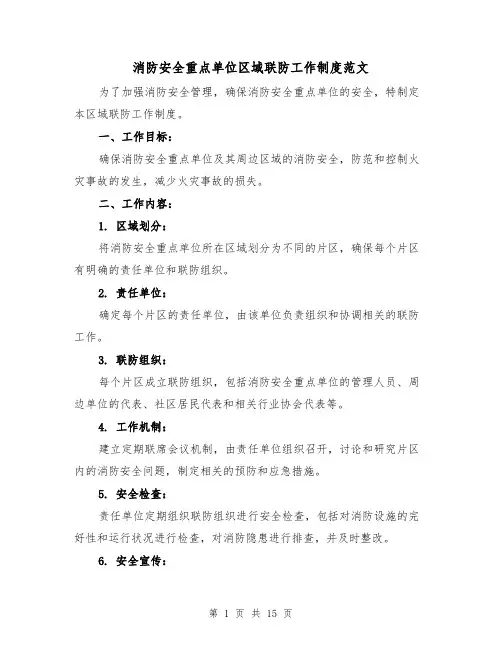 消防安全重点单位区域联防工作制度范文

为了加强消防安全管理，确保消防安全重点单位的安全，特制定本区域联防工作制度。

一、工作目标：

确保消防安全重点单位及其周边区域的消防安全，防范和控制火灾事故的发生，减少火灾事故的损失。

二、工作内容：

1. 区域划分：

将消防安全重点单位所在区域划分为不同的片区，确保每个片区有明确的责任单位和联防组织。

2. 责任单位：

确定每个片区的责任单位，由该单位负责组织和协调相关的联防工作。

3. 联防组织：

每个片区成立联防组织，包括消防安全重点单位的管理人员、周边单位的代表、社区居民代表和相关行业协会代表等。

4. 工作机制：

建立定期联席会议机制，由责任单位组织召开，讨论和研究片区内的消防安全问题，制定相关的预防和应急措施。

5. 安全检查：

责任单位定期组织联防组织进行安全检查，包括对消防设施的完好性和运行状况进行检查，对消防隐患进行排查，并及时整改。

6. 安全宣传：

第 1 页 共 15 页